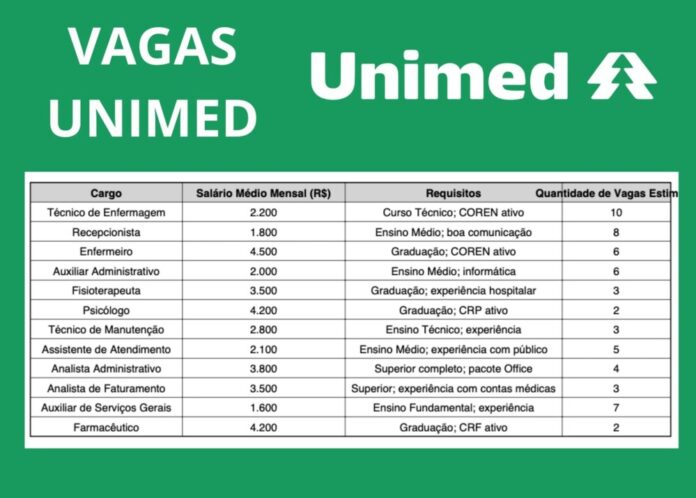 VAGAS UNIMED

Unimed

| Cargo | Salário Médio Mensal (R$) | Requisitos | Quantidade de Vagas Estim |
|---|---|---|---|
| Técnico de Enfermagem | 2.200 | Curso Técnico; COREN ativo | 10 |
| Recepcionista | 1.800 | Ensino Médio; boa comunicação | 8 |
| Enfermeiro | 4.500 | Graduação; COREN ativo | 6 |
| Auxiliar Administrativo | 2.000 | Ensino Médio; informática | 6 |
| Fisioterapeuta | 3.500 | Graduação; experiência hospitalar | 3 |
| Psicólogo | 4.200 | Graduação; CRP ativo | 2 |
| Técnico de Manutenção | 2.800 | Ensino Técnico; experiência | 3 |
| Assistente de Atendimento | 2.100 | Ensino Médio; experiência com público | 5 |
| Analista Administrativo | 3.800 | Superior completo; pacote Office | 4 |
| Analista de Faturamento | 3.500 | Superior; experiência com contas médicas | 3 |
| Auxiliar de Serviços Gerais | 1.600 | Ensino Fundamental; experiência | 7 |
| Farmacêutico | 4.200 | Graduação; CRF ativo | 2 |